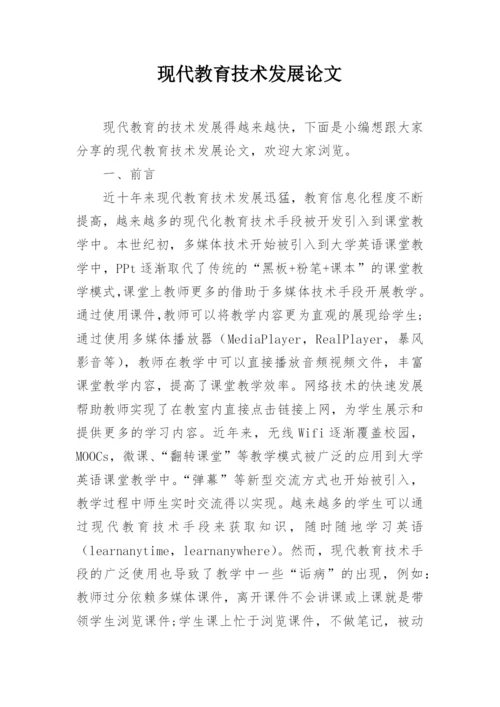 现代教育技术发展论文

现代教育的技术发展得越来越快，下面是小编想跟大家分享的现代教育技术发展论文，欢迎大家浏览。

一、前言

近十年来现代教育技术发展迅猛，教育信息化程度不断提高，越来越多的现代化教育技术手段被开发引入到课堂教学中。本世纪初，多媒体技术开始被引入到大学英语课堂教学中，PPt逐渐取代了传统的“黑板+粉笔+课本”的课堂教学模式,课堂上教师更多的借助于多媒体技术手段开展教学。通过使用课件,教师可以将教学内容更为直观的展现给学生;通过使用多媒体播放器（MediaPlayer，RealPlayer，暴风影音等），教师在教学中可以直接播放音频视频文件，丰富课堂教学内容，提高了课堂教学效率。网络技术的快速发展帮助教师实现了在教室内直接点击链接上网，为学生展示和提供更多的学习内容。近年来，无线Wifi逐渐覆盖校园，MOOCs，微课、“翻转课堂”等教学模式被广泛的应用到大学英语课堂教学中。“弹幕”等新型交流方式也开始被引入，教学过程中师生实时交流得以实现。越来越多的学生可以通过现代教育技术手段来获取知识，随时随地学习英语（learnanytime，learnanywhere）。然而，现代教育技术手段的广泛使用也导致了教学中一些“诟病”的出现，例如：教师过分依赖多媒体课件，离开课件不会讲课或上课就是带领学生浏览课件;学生课上忙于浏览课件，不做笔记，被动